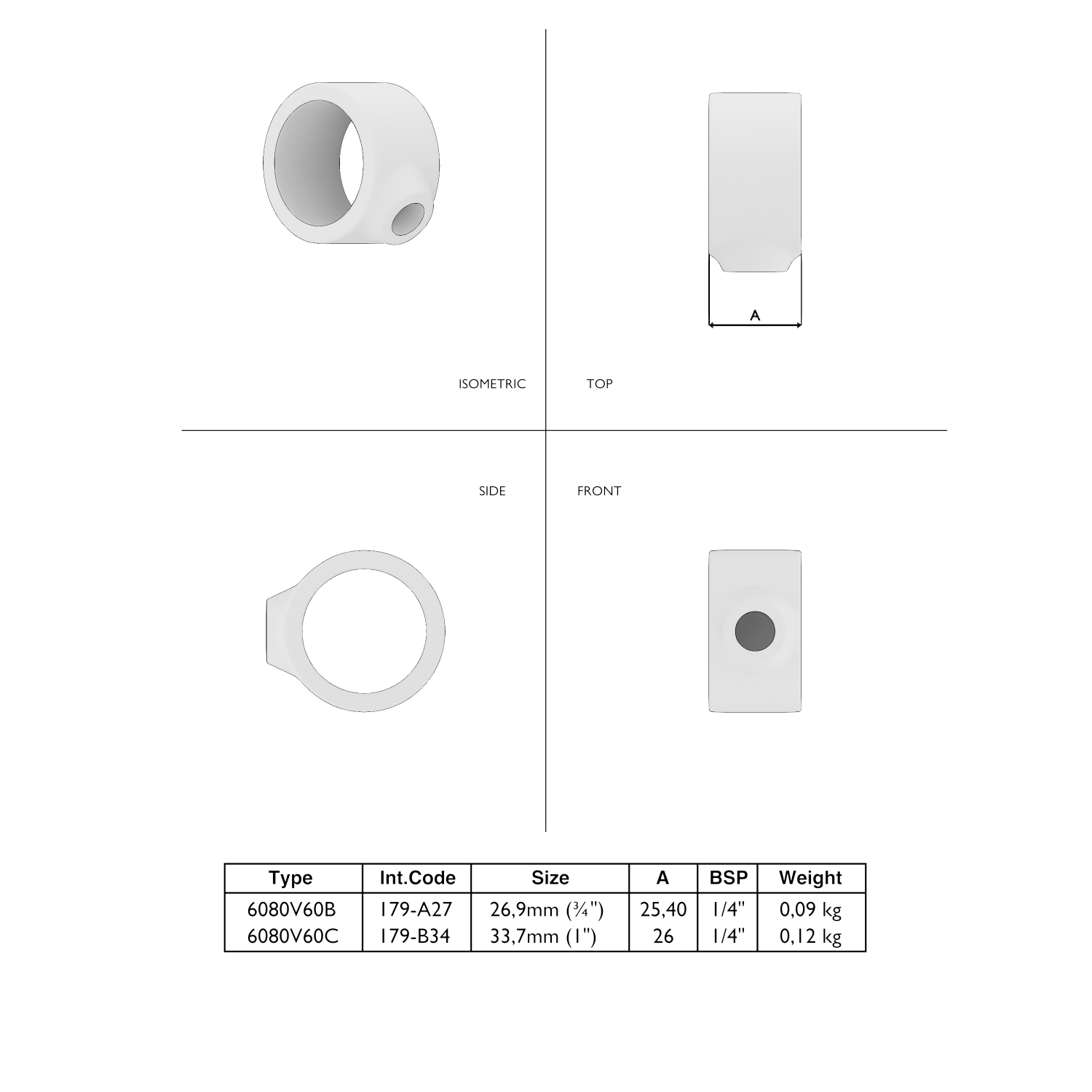 A

ISOMETRIC

TOP

SIDE

FRONT

| Type | Int.Code | Size | A | BSP | Weight |
|---|---|---|---|---|---|
| 6080V60B | 179-A27 | 26,9mm (¾") | 25,40 | 1/4" | 0,09 kg |
| 6080V60C | 179-B34 | 33,7mm (1") | 26 | 1/4" | 0,12 kg |